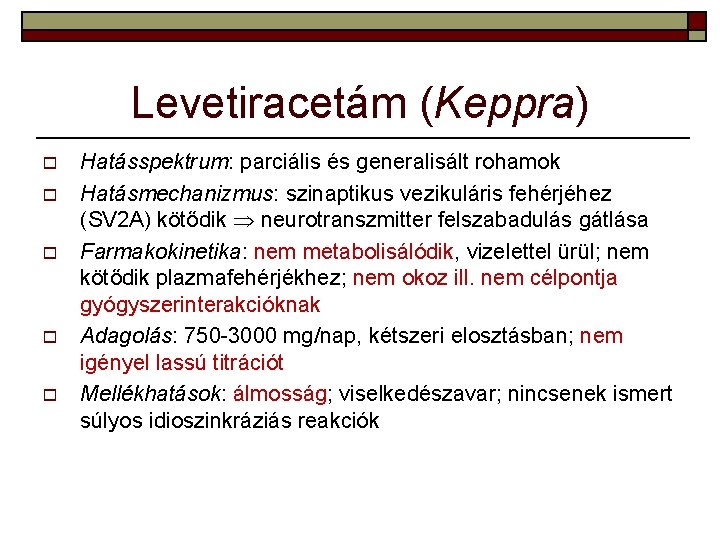 Levetiracetám (Keppra)

Hatásspektrum: parciális és generalisált rohamok

Hatásmechanizmus: szinaptikus vezikuláris fehérjéhez (SV2A) kötődik $\Rightarrow$ neurotranszmitter felszabadulás gátlása

Farmakokinetika: nem metabolisálódik, vizelettel ürül; nem kötődik plazmafehérjékhez; nem okoz ill. nem célpontja gyógyszerinterakcióknak

Adagolás: 750-3000 mg/nap, kétszeri elosztásban; nem igényel lassú titrációt

Mellékhatások: álmosság; viselkedészavar; nincsenek ismert súlyos idioszinkráziás reakciók